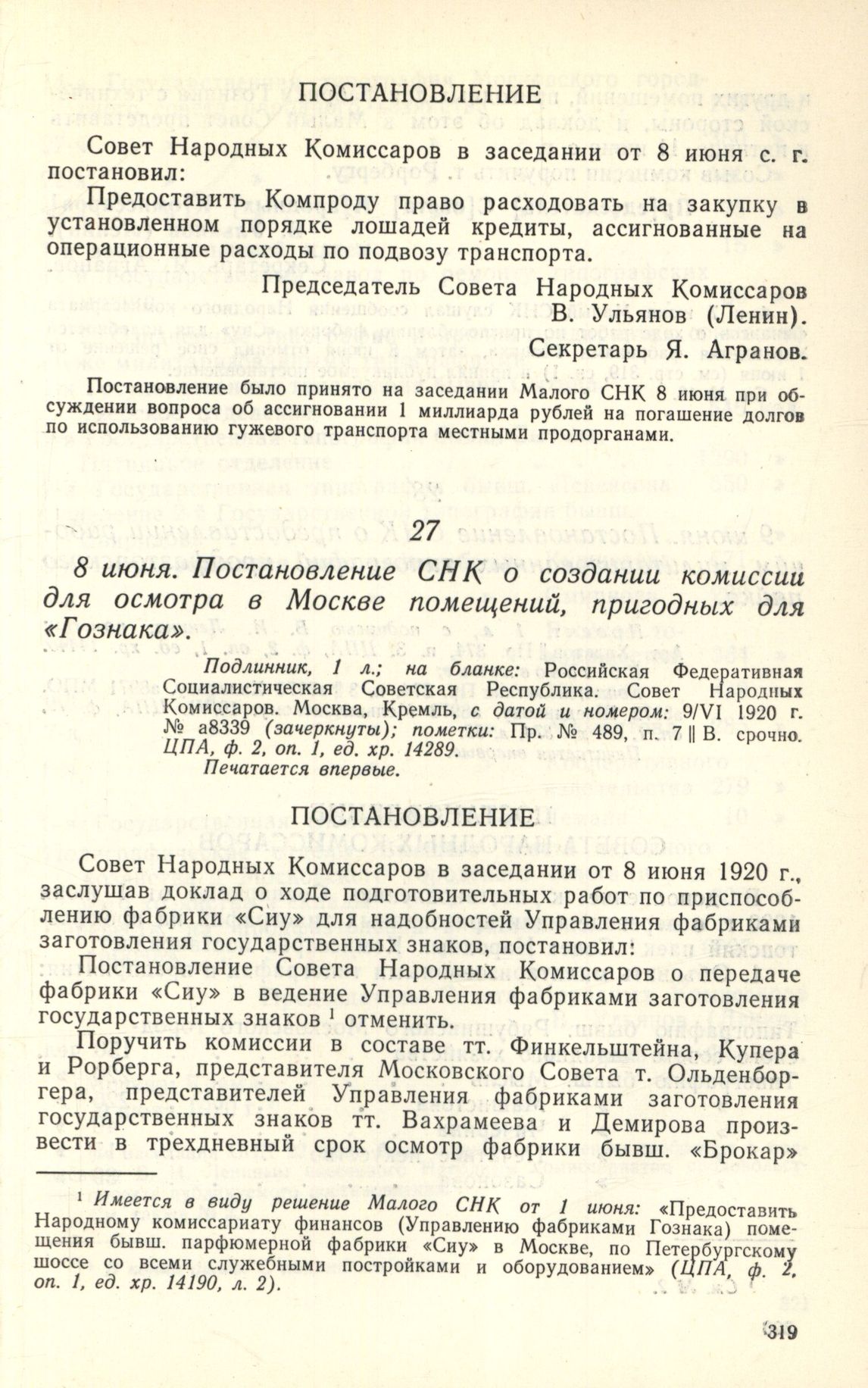 ПОСТАНОВЛЕНИЕ

Совет Народных Комиссаров в заседании от 8 июня с. г. постановил:

Предоставить Компроду право расходовать на закупку в установленном порядке лошадей кредиты, ассигнованные на операционные расходы по подвозу транспорта.

Председатель Совета Народных Комиссаров
В. Ульянов (Ленин).
Секретарь Я. Агранов.

Постановление было принято на заседании Малого СНК 8 июня при обсуждении вопроса об ассигновании 1 миллиарда рублей на погашение долгов по использованию гужевого транспорта местными продорганами.

27

8 июня. Постановление СНК о создании комиссии для осмотра в Москве помещений, пригодных для «Гознака».

Подлинник, 1 л.; на бланке: Российская Федеративная Социалистическая Советская Республика. Совет Народных Комиссаров. Москва, Кремль, с датой и номером: 9/VI 1920 г. № а8339 (зачеркнуты); пометки: Пр. № 489, п. 7 || В. срочно. ЦПА, ф. 2, оп. 1, ед. хр. 14289.
Печатается впервые.

ПОСТАНОВЛЕНИЕ

Совет Народных Комиссаров в заседании от 8 июня 1920 г., заслушав доклад о ходе подготовительных работ по приспособлению фабрики «Сиу» для надобностей Управления фабриками заготовления государственных знаков, постановил:

Постановление Совета Народных Комиссаров о передаче фабрики «Сиу» в ведение Управления фабриками заготовления государственных знаков $^1$ отменить.

Поручить комиссии в составе тт. Финкельштейна, Купера и Рорберга, представителя Московского Совета т. Ольденборгера, представителей Управления фабриками заготовления государственных знаков тт. Вахрамеева и Демирова произвести в трехдневный срок осмотр фабрики бывш. «Брокар»

$^1$ Имеется в виду решение Малого СНК от 1 июня: «Предоставить Народному комиссариату финансов (Управлению фабриками Гознака) помещения бывш. парфюмерной фабрики «Сиу» в Москве, по Петербургскому шоссе со всеми служебными постройками и оборудованием» (ЦПА, ф. 2, оп. 1, ед. хр. 14190, л. 2).

319